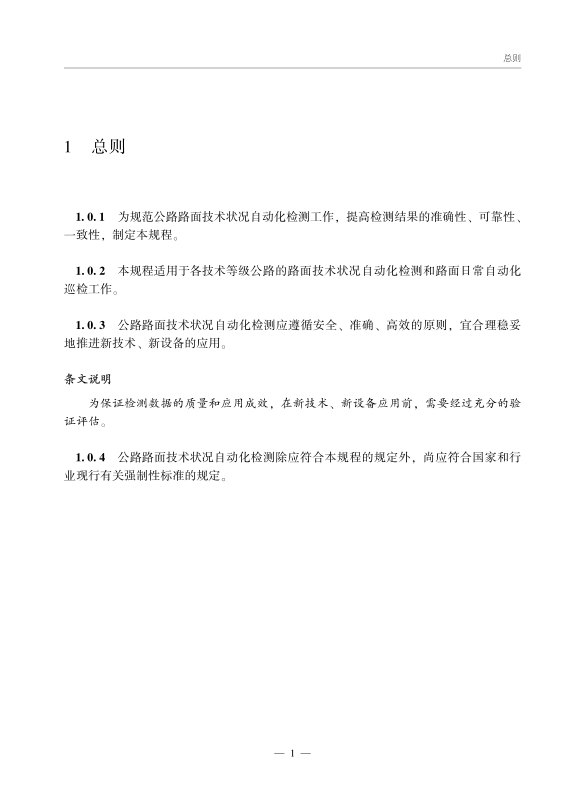 总则

1 总则

1.0.1 为规范公路路面技术状况自动化检测工作，提高检测结果的准确性、可靠性、一致性，制定本规程。

1.0.2 本规程适用于各技术等级公路的路面技术状况自动化检测和路面日常自动化巡检工作。

1.0.3 公路路面技术状况自动化检测应遵循安全、准确、高效的原则，宜合理稳妥地推进新技术、新设备的应用。

条文说明

为保证检测数据的质量和应用成效，在新技术、新设备应用前，需要经过充分的验证评估。

1.0.4 公路路面技术状况自动化检测除应符合本规程的规定外，尚应符合国家和行业现行有关强制性标准的规定。

— 1 —